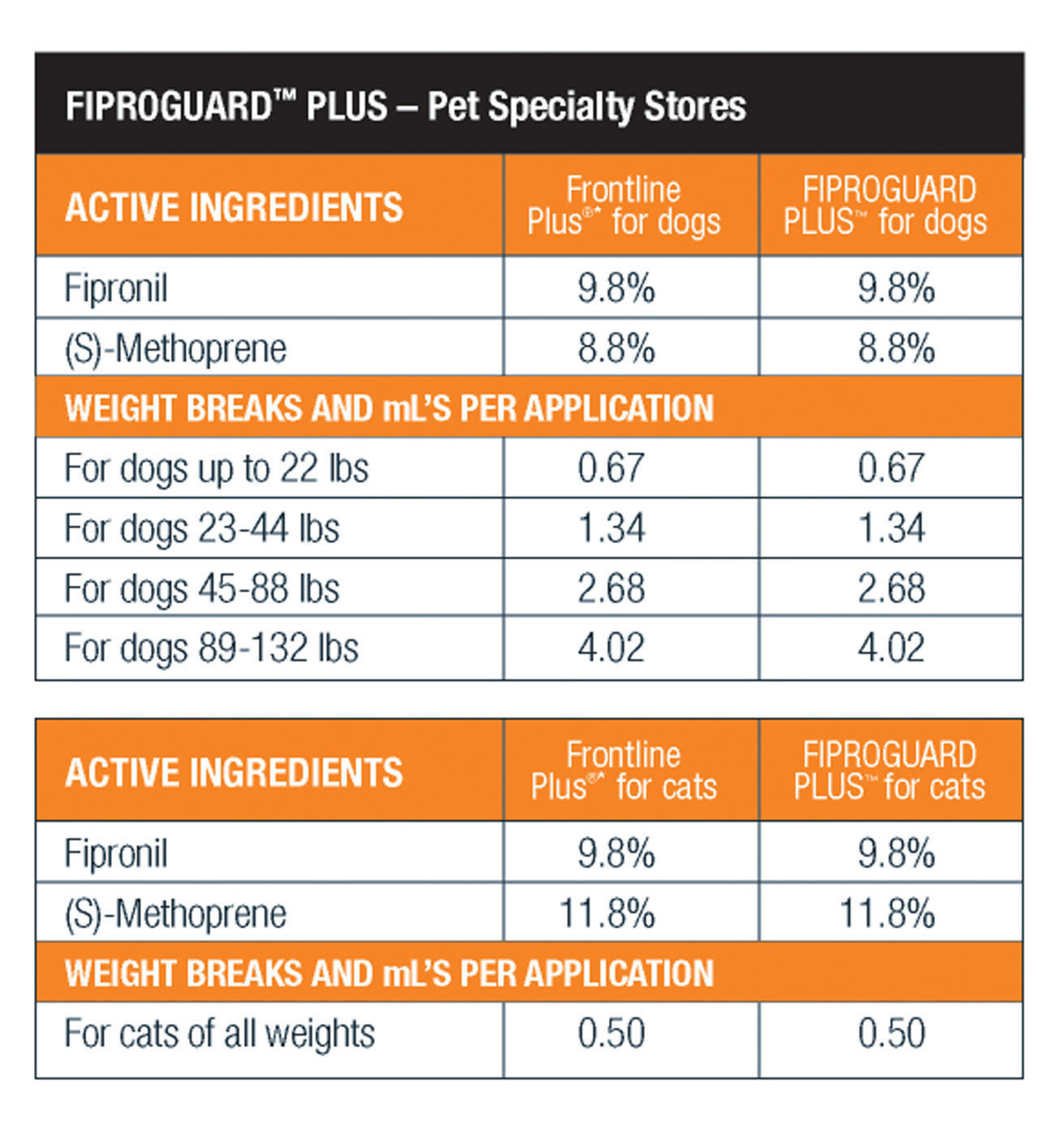 FIPROGUARD™ PLUS – Pet Specialty Stores

| ACTIVE INGREDIENTS | Frontline Plus®* for dogs | FIPROGUARD PLUS™ for dogs |
|---|---|---|
| Fipronil | 9.8% | 9.8% |
| (S)-Methoprene | 8.8% | 8.8% |
| WEIGHT BREAKS AND mL'S PER APPLICATION | | |
| For dogs up to 22 lbs | 0.67 | 0.67 |
| For dogs 23-44 lbs | 1.34 | 1.34 |
| For dogs 45-88 lbs | 2.68 | 2.68 |
| For dogs 89-132 lbs | 4.02 | 4.02 |

| ACTIVE INGREDIENTS | Frontline Plus®* for cats | FIPROGUARD PLUS™ for cats |
|---|---|---|
| Fipronil | 9.8% | 9.8% |
| (S)-Methoprene | 11.8% | 11.8% |
| WEIGHT BREAKS AND mL'S PER APPLICATION | | |
| For cats of all weights | 0.50 | 0.50 |